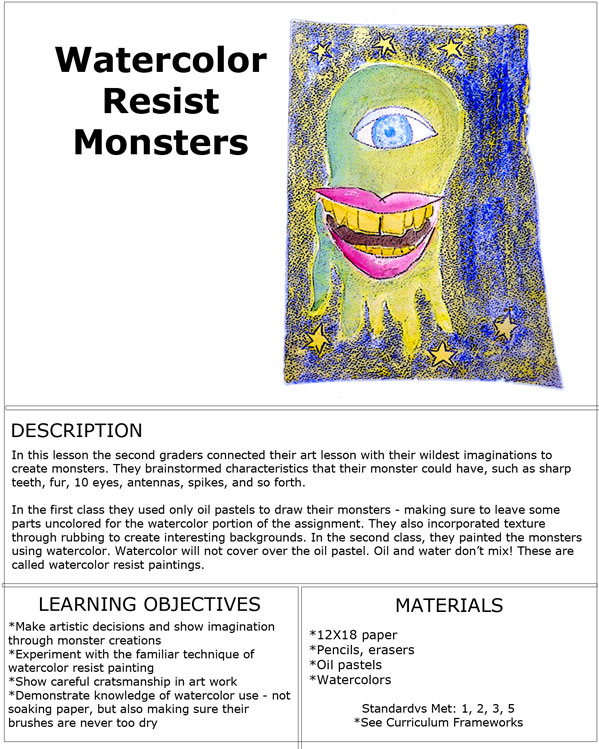 Watercolor Resist Monsters

DESCRIPTION

In this lesson the second graders connected their art lesson with their wildest imaginations to create monsters. They brainstormed characteristics that their monster could have, such as sharp teeth, fur, 10 eyes, antennas, spikes, and so forth.

In the first class they used only oil pastels to draw their monsters - making sure to leave some parts uncolored for the watercolor portion of the assignment. They also incorporated texture through rubbing to create interesting backgrounds. In the second class, they painted the monsters using watercolor. Watercolor will not cover over the oil pastel. Oil and water don't mix! These are called watercolor resist paintings.

LEARNING OBJECTIVES

*Make artistic decisions and show imagination through monster creations
*Experiment with the familiar technique of watercolor resist painting
*Show careful cratsmanship in art work
*Demonstrate knowledge of watercolor use - not soaking paper, but also making sure their brushes are never too dry

MATERIALS

*12X18 paper
*Pencils, erasers
*Oil pastels
*Watercolors

Standardvs Met: 1, 2, 3, 5
*See Curriculum Frameworks